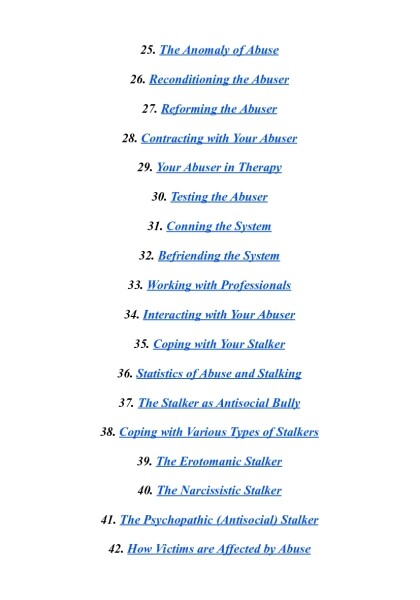 25. The Anomaly of Abuse

26. Reconditioning the Abuser

27. Reforming the Abuser

28. Contracting with Your Abuser

29. Your Abuser in Therapy

30. Testing the Abuser

31. Conning the System

32. Befriending the System

33. Working with Professionals

34. Interacting with Your Abuser

35. Coping with Your Stalker

36. Statistics of Abuse and Stalking

37. The Stalker as Antisocial Bully

38. Coping with Various Types of Stalkers

39. The Erotomanic Stalker

40. The Narcissistic Stalker

41. The Psychopathic (Antisocial) Stalker

42. How Victims are Affected by Abuse